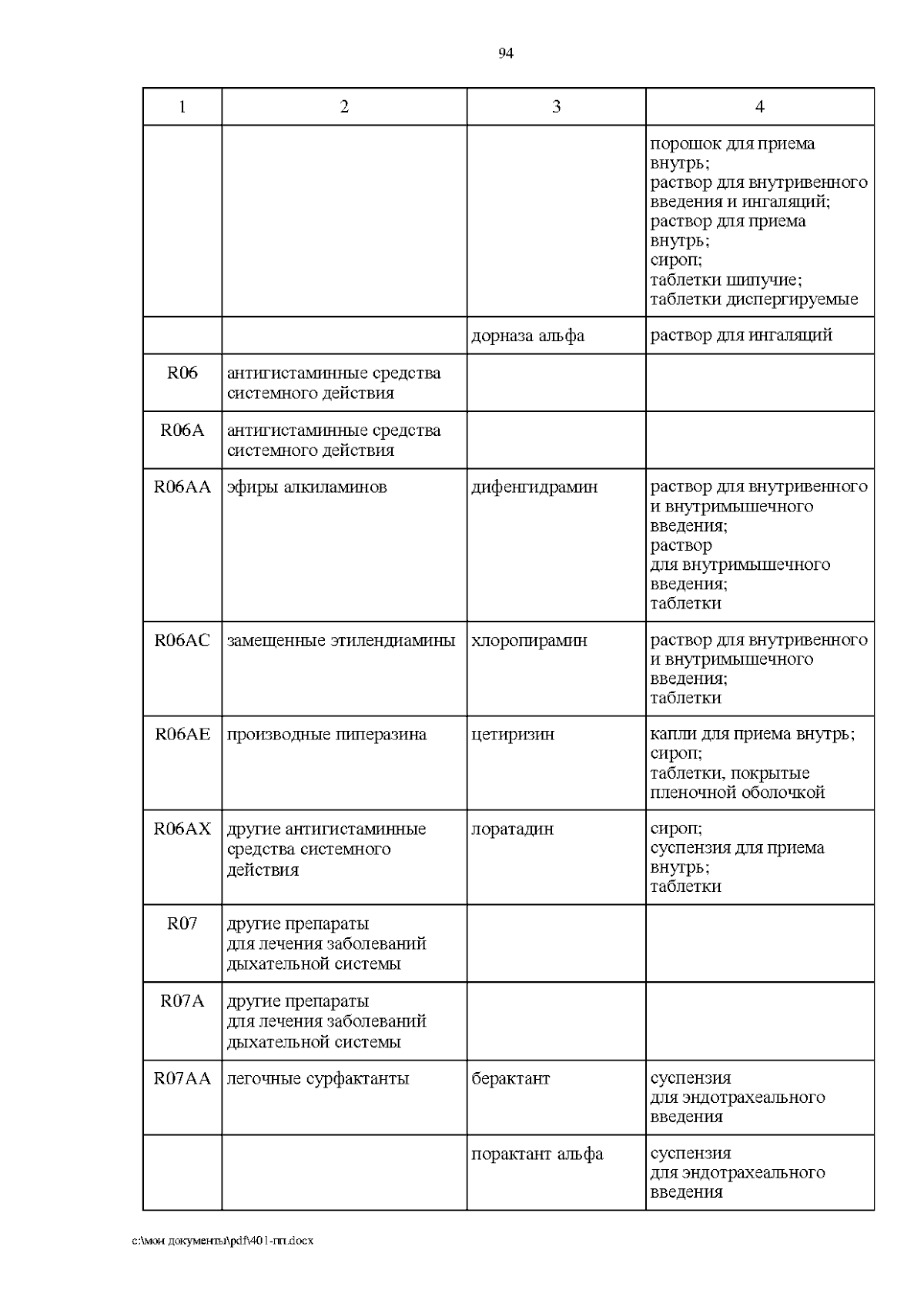 94

| 1 | 2 | 3 | 4 |
|---|---|---|---|
| | | | порошок для приема внутрь; раствор для внутривенного введения и ингаляций; раствор для приема внутрь; сироп; таблетки шипучие; таблетки диспергируемые |
| | | дорназа альфа | раствор для ингаляций |
| R06 | антигистаминные средства системного действия | | |
| R06A | антигистаминные средства системного действия | | |
| R06AA | эфиры алкиламинов | дифенгидрамин | раствор для внутривенного и внутримышечного введения; раствор для внутримышечного введения; таблетки |
| R06AC | замещенные этилендиамины | хлоропирамин | раствор для внутривенного и внутримышечного введения; таблетки |
| R06AE | производные пиперазина | цетиризин | капли для приема внутрь; сироп; таблетки, покрытые пленочной оболочкой |
| R06AX | другие антигистаминные средства системного действия | лоратадин | сироп; суспензия для приема внутрь; таблетки |
| R07 | другие препараты для лечения заболеваний дыхательной системы | | |
| R07A | другие препараты для лечения заболеваний дыхательной системы | | |
| R07AA | легочные сурфактанты | берактант | суспензия для эндотрахеального введения |
| | | порактант альфа | суспензия для эндотрахеального введения |

c:\мои документы\pdf\401-пп.docx